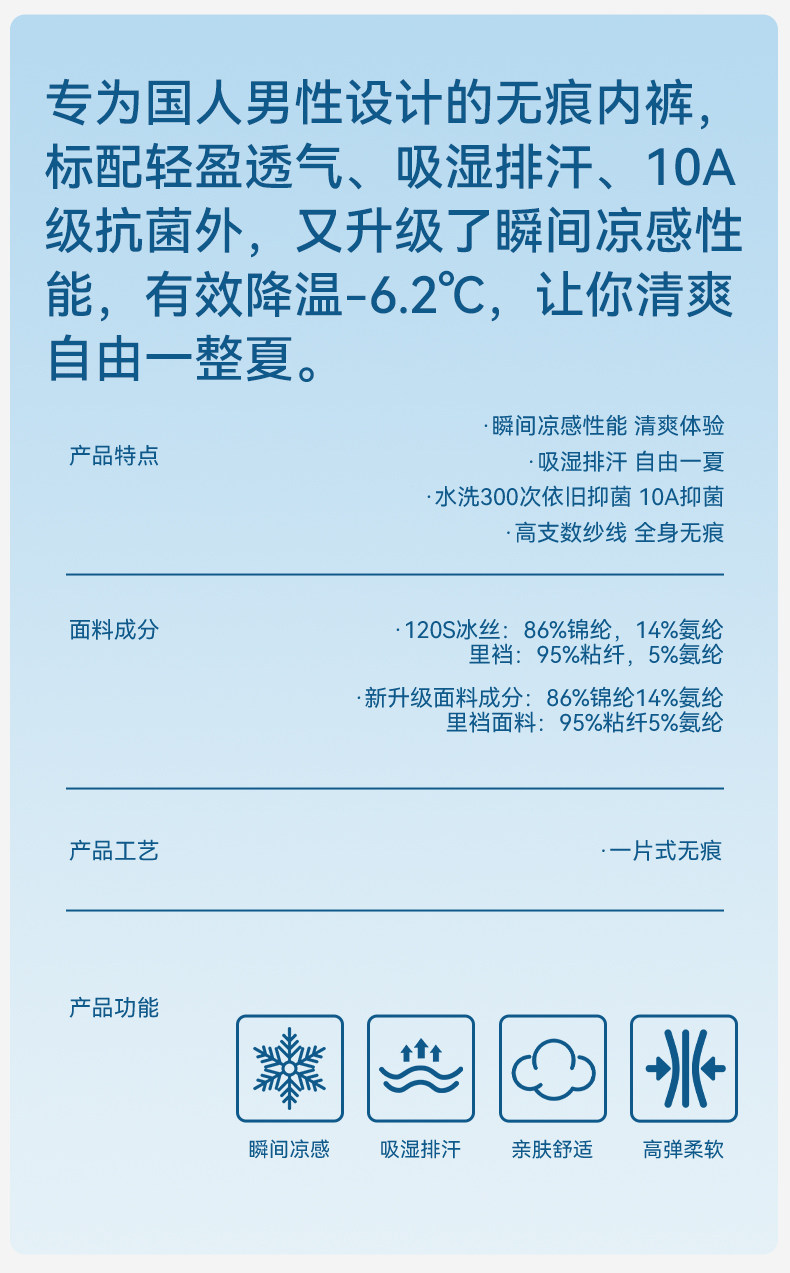 专为国人男性设计的无痕内裤，标配轻盈透气、吸湿排汗、10A级抗菌外，又升级了瞬间凉感性能，有效降温-6.2℃，让你清爽自由一整夏。

产品特点

·瞬间凉感性能 清爽体验
·吸湿排汗 自由一夏
·水洗300次依旧抑菌 10A抑菌
·高支数纱线 全身无痕

面料成分

·120S冰丝：86%锦纶，14%氨纶
里裆：95%粘纤，5%氨纶

·新升级面料成分：86%锦纶14%氨纶
里裆面料：95%粘纤5%氨纶

产品工艺

·一片式无痕

产品功能

瞬间凉感

吸湿排汗

亲肤舒适

高弹柔软